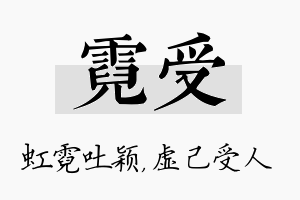 霓受

虹霓吐颖,虚己受人